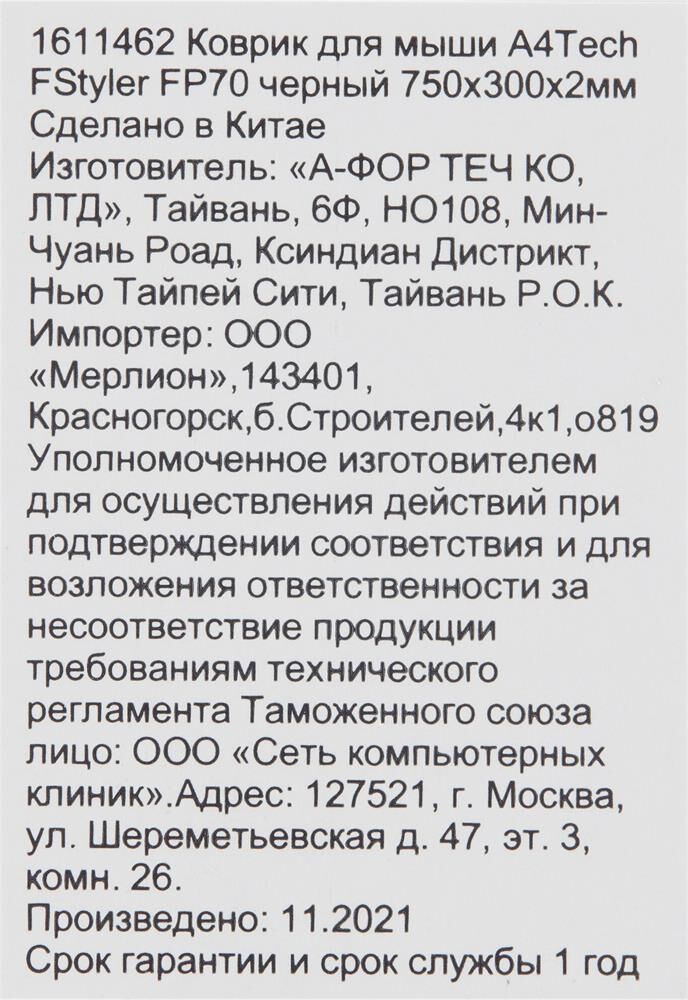 1611462 Коврик для мыши A4Tech FStyler FP70 черный 750x300x2мм
Сделано в Китае
Изготовитель: «А-ФОР ТЕЧ КО, ЛТД», Тайвань, 6Ф, НО108, Мин-Чуань Роад, Ксиндиан Дистрикт, Нью Тайпей Сити, Тайвань Р.О.К.
Импортер: ООО «Мерлион»,143401, Красногорск,б.Строителей,4к1,о819
Уполномоченное изготовителем для осуществления действий при подтверждении соответствия и для возложения ответственности за несоответствие продукции требованиям технического регламента Таможенного союза лицо: ООО «Сеть компьютерных клиник».Адрес: 127521, г. Москва, ул. Шереметьевская д. 47, эт. 3, комн. 26.
Произведено: 11.2021
Срок гарантии и срок службы 1 год